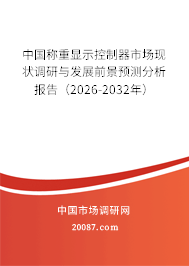 中国称重显示控制器市场现状调研与发展前景预测分析报告（2026-2032年）

中国市场调研网

20087.com